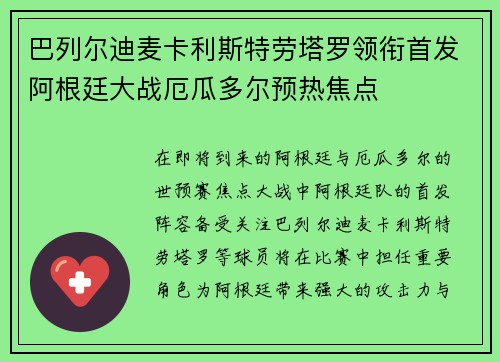 巴列尔迪麦卡利斯特劳塔罗领衔首发阿根廷大战厄瓜多尔预热焦点

在即将到来的阿根廷与厄瓜多尔的世预赛焦点大战中阿根廷队的首发阵容备受关注巴列尔迪麦卡利斯特劳塔罗等球员将在比赛中担任重要角色为阿根廷带来强大的攻击力与